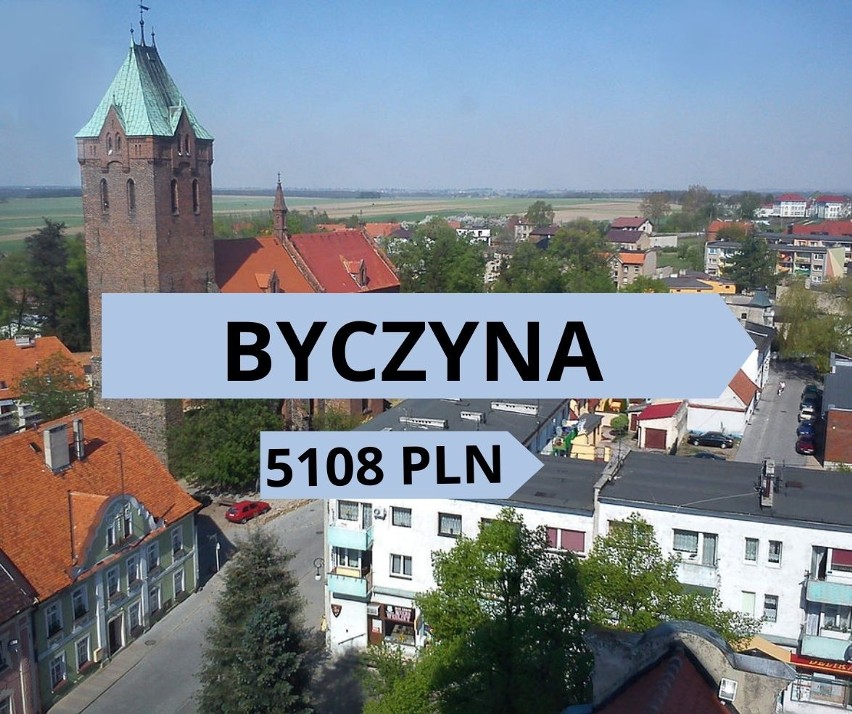 BYCZYNA

5108 PLN